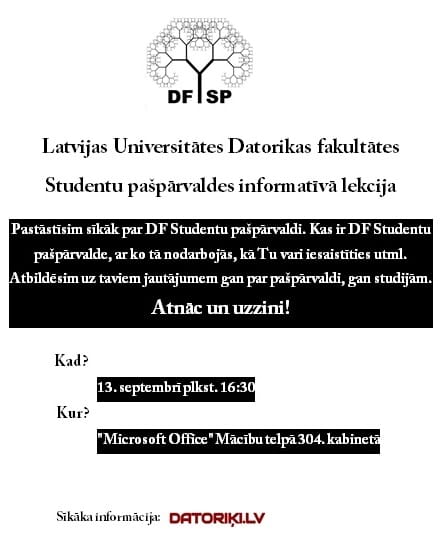 DF SP

Latvijas Universitātes Datorikas fakultātes

Studentu pašpārvaldes informatīvā lekcija

Pastāstīsim sīkāk par DF Studentu pašpārvaldi. Kas ir DF Studentu pašpārvalde, ar ko tā nodarbojās, kā Tu vari iesaistīties utml. Atbildēsim uz taviem jautājumem gan par pašpārvaldi, gan studijām.

Atnāc un uzzini!

Kad?

13. septembrī plkst. 16:30

Kur?

"Microsoft Office" Mācību telpā 304. kabinetā

Sīkāka informācija: DATORIĶI.LV